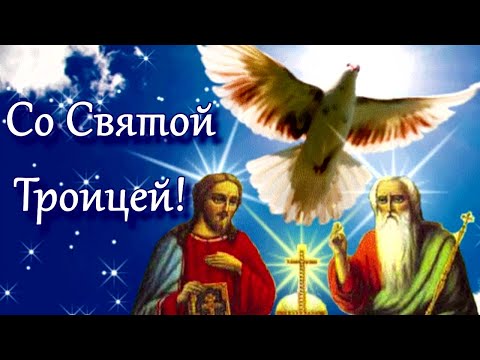 Со Святой Троицей!